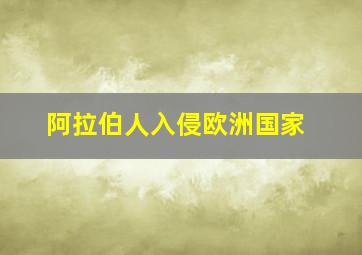 阿拉伯人入侵欧洲国家